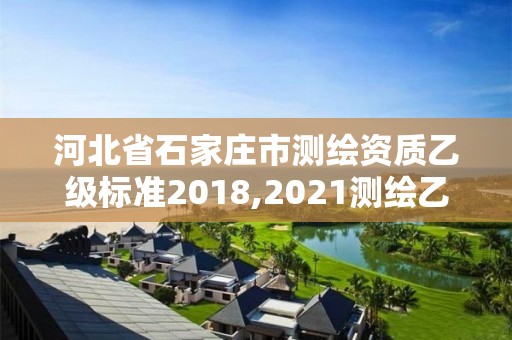 河北省石家庄市测绘资质乙级标准2018,2021测绘乙